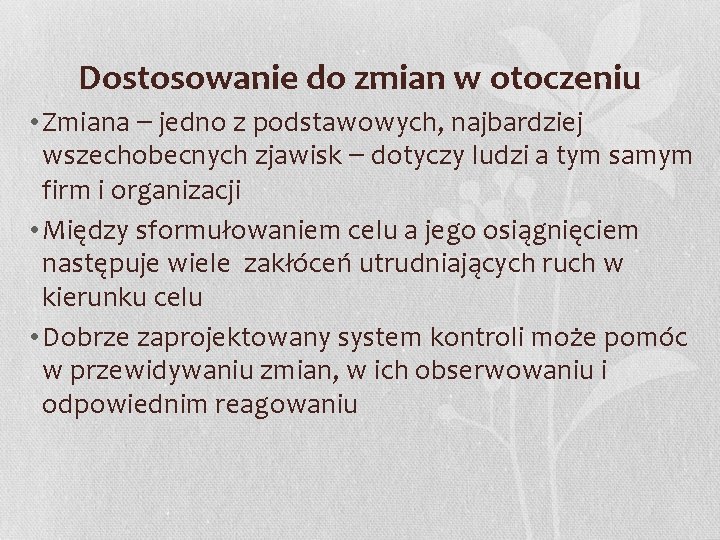 Dostosowanie do zmian w otoczeniu

• Zmiana – jedno z podstawowych, najbardziej wszechobecnych zjawisk – dotyczy ludzi a tym samym firm i organizacji

• Między sformułowaniem celu a jego osiągnięciem następuje wiele  zakłóceń utrudniających ruch w kierunku celu

• Dobrze zaprojektowany system kontroli może pomóc w przewidywaniu zmian, w ich obserwowaniu i odpowiednim reagowaniu